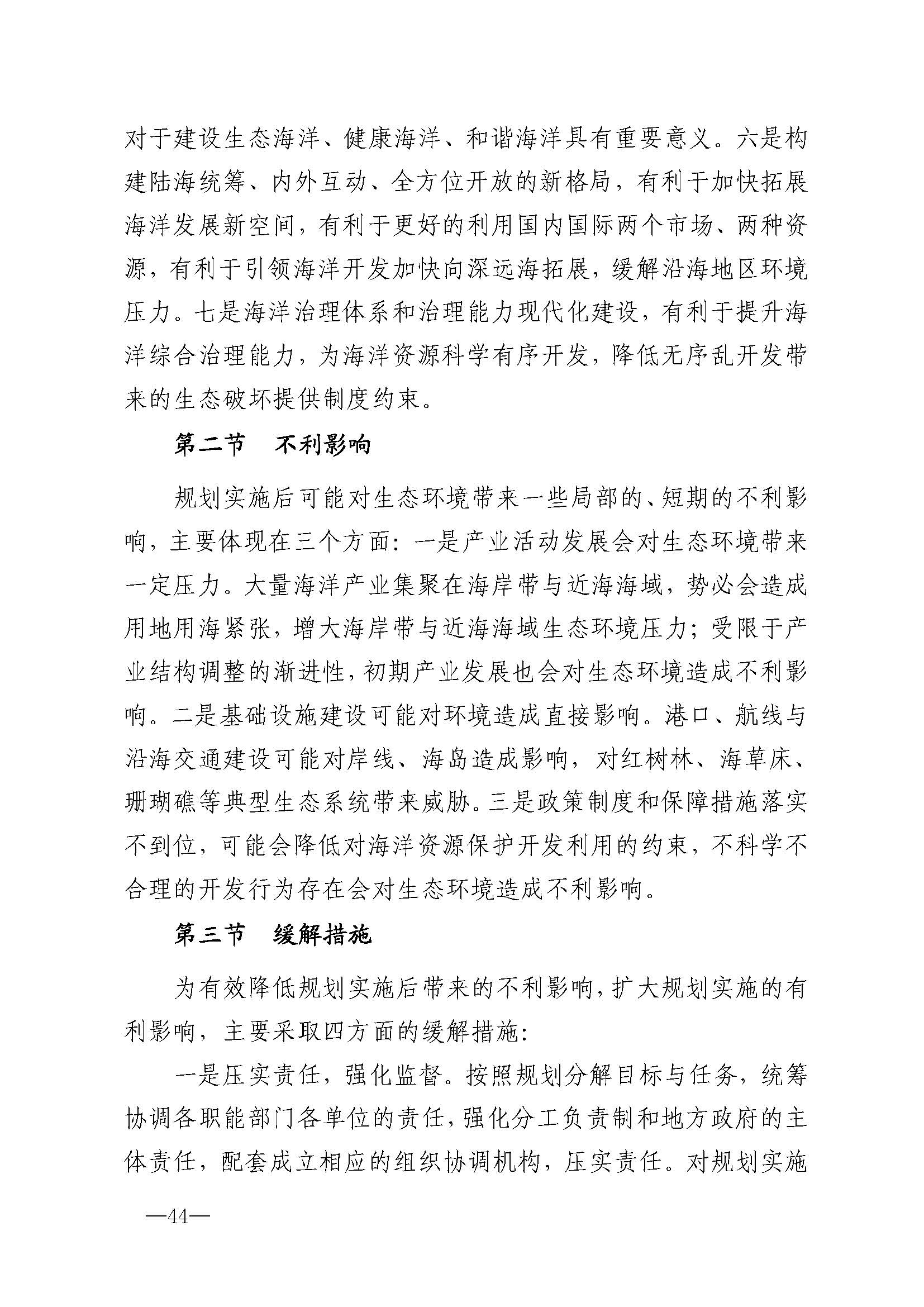 对于建设生态海洋、健康海洋、和谐海洋具有重要意义。六是构建陆海统筹、内外互动、全方位开放的新格局，有利于加快拓展海洋发展新空间，有利于更好的利用国内国际两个市场、两种资源，有利于引领海洋开发加快向深远海拓展，缓解沿海地区环境压力。七是海洋治理体系和治理能力现代化建设，有利于提升海洋综合治理能力，为海洋资源科学有序开发，降低无序乱开发带来的生态破坏提供制度约束。

第二节　不利影响

规划实施后可能对生态环境带来一些局部的、短期的不利影响，主要体现在三个方面：一是产业活动发展会对生态环境带来一定压力。大量海洋产业集聚在海岸带与近海海域，势必会造成用地用海紧张，增大海岸带与近海海域生态环境压力；受限于产业结构调整的渐进性，初期产业发展也会对生态环境造成不利影响。二是基础设施建设可能对环境造成直接影响。港口、航线与沿海交通建设可能对岸线、海岛造成影响，对红树林、海草床、珊瑚礁等典型生态系统带来威胁。三是政策制度和保障措施落实不到位，可能会降低对海洋资源保护开发利用的约束，不科学不合理的开发行为存在会对生态环境造成不利影响。

第三节　缓解措施

为有效降低规划实施后带来的不利影响，扩大规划实施的有利影响，主要采取四方面的缓解措施：

一是压实责任，强化监督。按照规划分解目标与任务，统筹协调各职能部门各单位的责任，强化分工负责制和地方政府的主体责任，配套成立相应的组织协调机构，压实责任。对规划实施

—44—